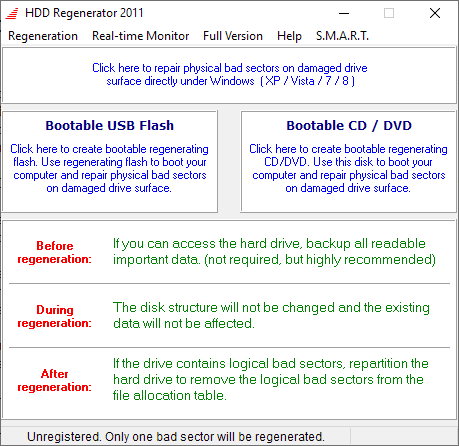 HDD Regenerator 2011

Regeneration Real-time Monitor Full Version Help S.M.A.R.T.

Click here to repair physical bad sectors on damaged drive surface directly under Windows ( XP / Vista / 7 / 8 )

Bootable USB Flash

Click here to create bootable regenerating flash. Use regenerating flash to boot your computer and repair physical bad sectors on damaged drive surface.

Bootable CD / DVD

Click here to create bootable regenerating CD/DVD. Use this disk to boot your computer and repair physical bad sectors on damaged drive surface.

Before regeneration:

If you can access the hard drive, backup all readable important data. (not required, but highly recommended)

During regeneration:

The disk structure will not be changed and the existing data will not be affected.

After regeneration:

If the drive contains logical bad sectors, repartition the hard drive to remove the logical bad sectors from the file allocation table.

Unregistered. Only one bad sector will be regenerated.